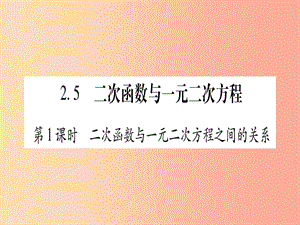 2.5 二次函数与一元二次方程

第1课时 二次函数与一元二次方程之间的关系